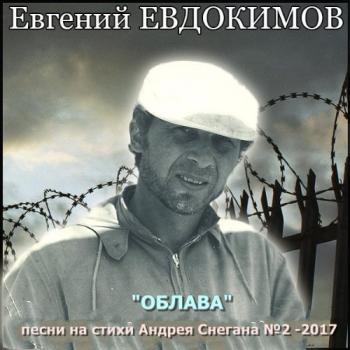 Евгений ЕВДОКИМОВ

"ОБЛАВА"

песни на стихи Андрея Снегана №2 -2017